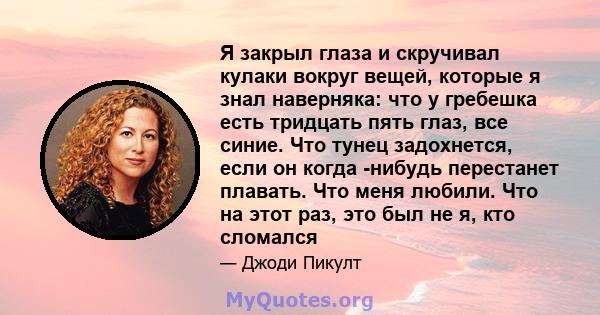 Я закрыл глаза и скручивал кулаки вокруг вещей, которые я знал наверняка: что у гребешка есть тридцать пять глаз, все синие. Что тунец задохнется, если он когда -нибудь перестанет плавать. Что меня любили. Что на этот раз, это был не я, кто сломался

— Джоди Пикулт

MyQuotes.org